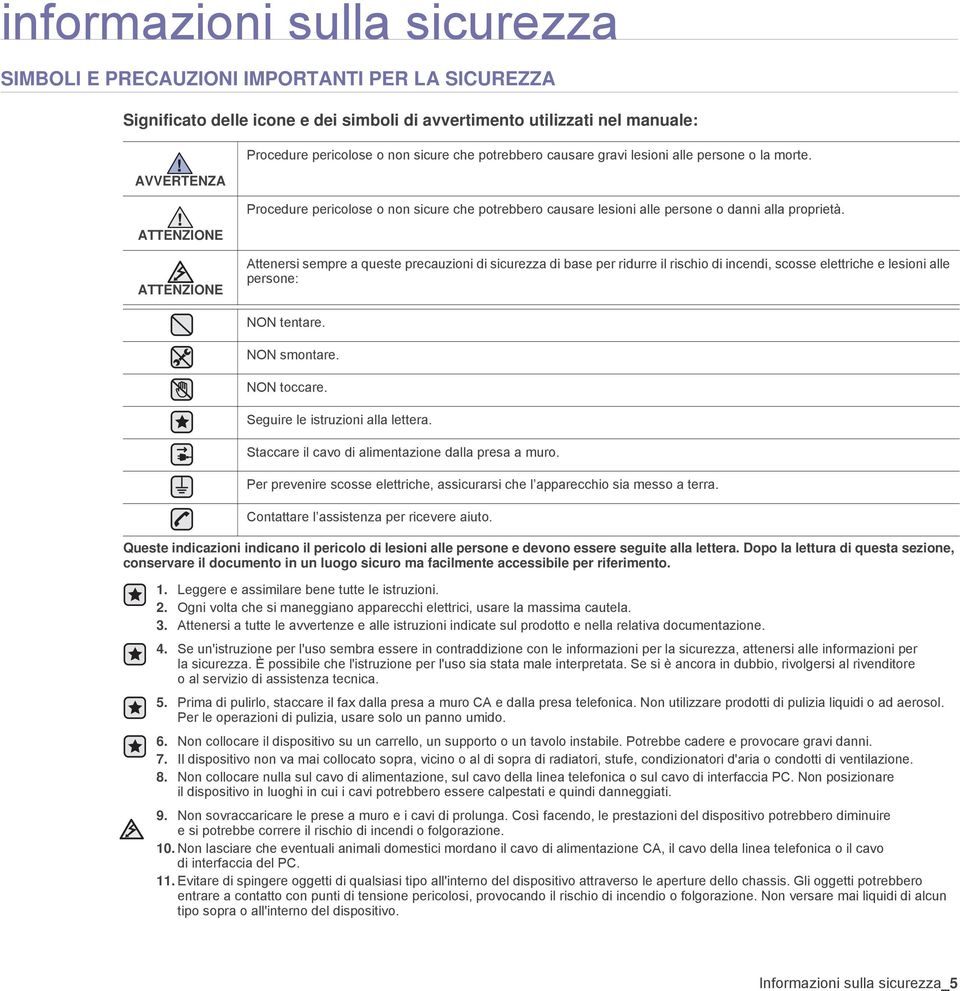 informazioni sulla sicurezza

SIMBOLI E PRECAUZIONI IMPORTANTI PER LA SICUREZZA

Significato delle icone e dei simboli di avvertimento utilizzati nel manuale:

| | |
|---|---|
| AVVERTENZA | Procedure pericolose o non sicure che potrebbero causare gravi lesioni alle persone o la morte. |
| ATTENZIONE | Procedure pericolose o non sicure che potrebbero causare lesioni alle persone o danni alla proprietà. |
| ATTENZIONE | Attenersi sempre a queste precauzioni di sicurezza di base per ridurre il rischio di incendi, scosse elettriche e lesioni alle persone: |
| | NON tentare. |
| | NON smontare. |
| | NON toccare. |
| | Seguire le istruzioni alla lettera. |
| | Staccare il cavo di alimentazione dalla presa a muro. |
| | Per prevenire scosse elettriche, assicurarsi che l'apparecchio sia messo a terra. |
| | Contattare l'assistenza per ricevere aiuto. |

Queste indicazioni indicano il pericolo di lesioni alle persone e devono essere seguite alla lettera. Dopo la lettura di questa sezione, conservare il documento in un luogo sicuro ma facilmente accessibile per riferimento.

1. Leggere e assimilare bene tutte le istruzioni.
2. Ogni volta che si maneggiano apparecchi elettrici, usare la massima cautela.
3. Attenersi a tutte le avvertenze e alle istruzioni indicate sul prodotto e nella relativa documentazione.
4. Se un'istruzione per l'uso sembra essere in contraddizione con le informazioni per la sicurezza, attenersi alle informazioni per la sicurezza. È possibile che l'istruzione per l'uso sia stata male interpretata. Se si è ancora in dubbio, rivolgersi al rivenditore o al servizio di assistenza tecnica.
5. Prima di pulirlo, staccare il fax dalla presa a muro CA e dalla presa telefonica. Non utilizzare prodotti di pulizia liquidi o ad aerosol. Per le operazioni di pulizia, usare solo un panno umido.
6. Non collocare il dispositivo su un carrello, un supporto o un tavolo instabile. Potrebbe cadere e provocare gravi danni.
7. Il dispositivo non va mai collocato sopra, vicino o al di sopra di radiatori, stufe, condizionatori d'aria o condotti di ventilazione.
8. Non collocare nulla sul cavo di alimentazione, sul cavo della linea telefonica o sul cavo di interfaccia PC. Non posizionare il dispositivo in luoghi in cui i cavi potrebbero essere calpestati e quindi danneggiati.
9. Non sovraccaricare le prese a muro e i cavi di prolunga. Così facendo, le prestazioni del dispositivo potrebbero diminuire e si potrebbe correre il rischio di incendi o folgorazione.
10. Non lasciare che eventuali animali domestici mordano il cavo di alimentazione CA, il cavo della linea telefonica o il cavo di interfaccia del PC.
11. Evitare di spingere oggetti di qualsiasi tipo all'interno del dispositivo attraverso le aperture dello chassis. Gli oggetti potrebbero entrare a contatto con punti di tensione pericolosi, provocando il rischio di incendio o folgorazione. Non versare mai liquidi di alcun tipo sopra o all'interno del dispositivo.

Informazioni sulla sicurezza_5